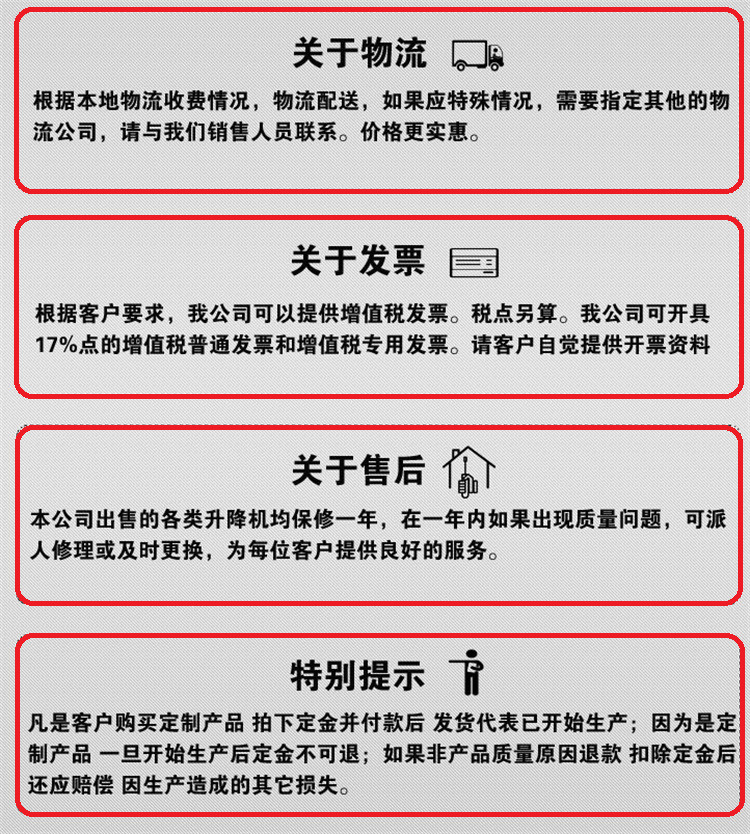 关于物流

根据本地物流收费情况，物流配送，如果应特殊情况，需要指定其他的物流公司，请与我们销售人员联系。价格更实惠。

关于发票

根据客户要求，我公司可以提供增值税发票。税点另算。我公司可开具17%点的增值税普通发票和增值税专用发票。请客户自觉提供开票资料

关于售后

本公司出售的各类升降机均保修一年，在一年内如果出现质量问题，可派人修理或及时更换，为每位客户提供良好的服务。

特别提示

凡是客户购买定制产品 拍下定金并付款后 发货代表已开始生产；因为是定制产品 一旦开始生产后定金不可退；如果非产品质量原因退款 扣除定金后还应赔偿 因生产造成的其它损失。